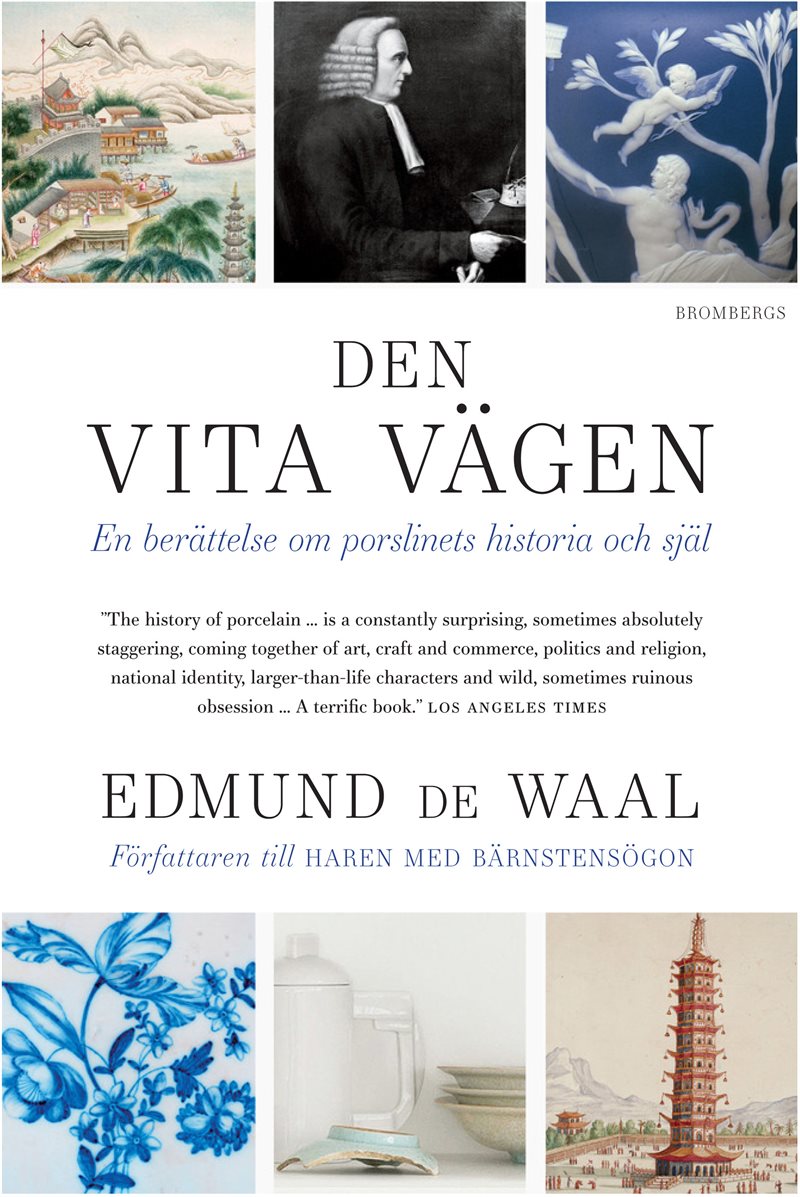 BROMBERGS

DEN
VITA VÄGEN

En berättelse om porslinets historia och själ

"The history of porcelain ... is a constantly surprising, sometimes absolutely staggering, coming together of art, craft and commerce, politics and religion, national identity, larger-than-life characters and wild, sometimes ruinous obsession ... A terrific book." LOS ANGELES TIMES

EDMUND DE WAAL

Författaren till HAREN MED BÄRNSTENSÖGON